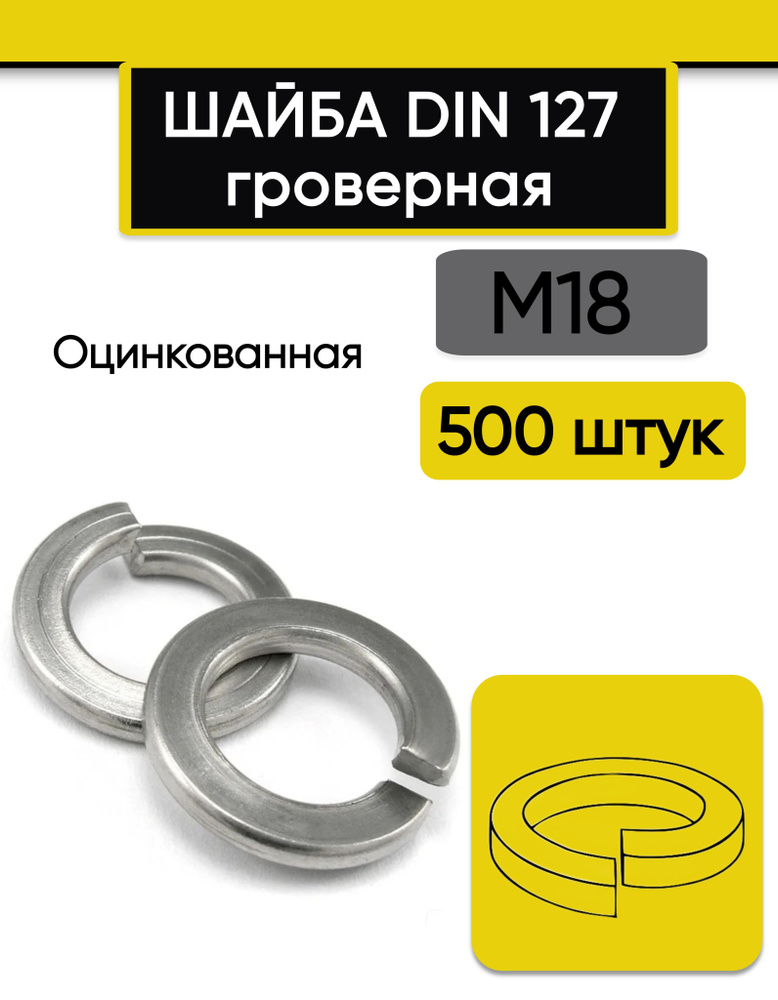 ШАЙБА DIN 127
гроверная

М18

Оцинкованная

500 штук